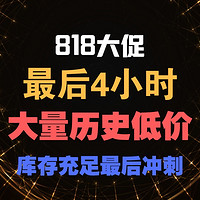 818大促

最后4小时

大量历史低价

库存充足最后冲刺